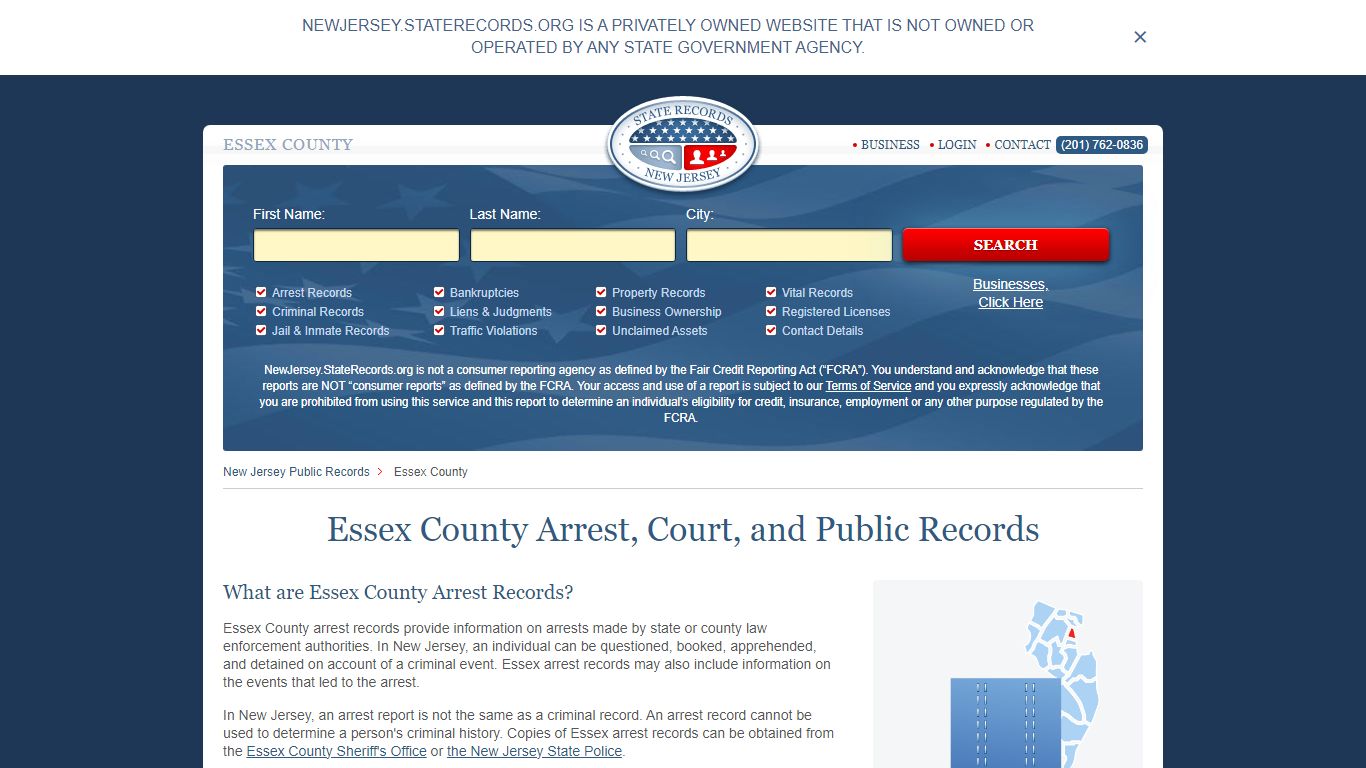 NEWJERSEY.STATERECORDS.ORG IS A PRIVATELY OWNED WEBSITE THAT IS NOT OWNED OR OPERATED BY ANY STATE GOVERNMENT AGENCY.

×

ESSEX COUNTY

STATE RECORDS
NEW JERSEY

• BUSINESS • LOGIN • CONTACT (201) 762-0836

First Name:
Last Name:
City:
SEARCH

Arrest Records
Criminal Records
Jail & Inmate Records
Bankruptcies
Liens & Judgments
Traffic Violations
Property Records
Business Ownership
Unclaimed Assets
Vital Records
Registered Licenses
Contact Details

Businesses, Click Here

NewJersey.StateRecords.org is not a consumer reporting agency as defined by the Fair Credit Reporting Act ("FCRA"). You understand and acknowledge that these reports are NOT "consumer reports" as defined by the FCRA. Your access and use of a report is subject to our Terms of Service and you expressly acknowledge that you are prohibited from using this service and this report to determine an individual's eligibility for credit, insurance, employment or any other purpose regulated by the FCRA.

New Jersey Public Records > Essex County

Essex County Arrest, Court, and Public Records

What are Essex County Arrest Records?

Essex County arrest records provide information on arrests made by state or county law enforcement authorities. In New Jersey, an individual can be questioned, booked, apprehended, and detained on account of a criminal event. Essex arrest records may also include information on the events that led to the arrest.

In New Jersey, an arrest report is not the same as a criminal record. An arrest record cannot be used to determine a person's criminal history. Copies of Essex arrest records can be obtained from the Essex County Sheriff's Office or the New Jersey State Police.